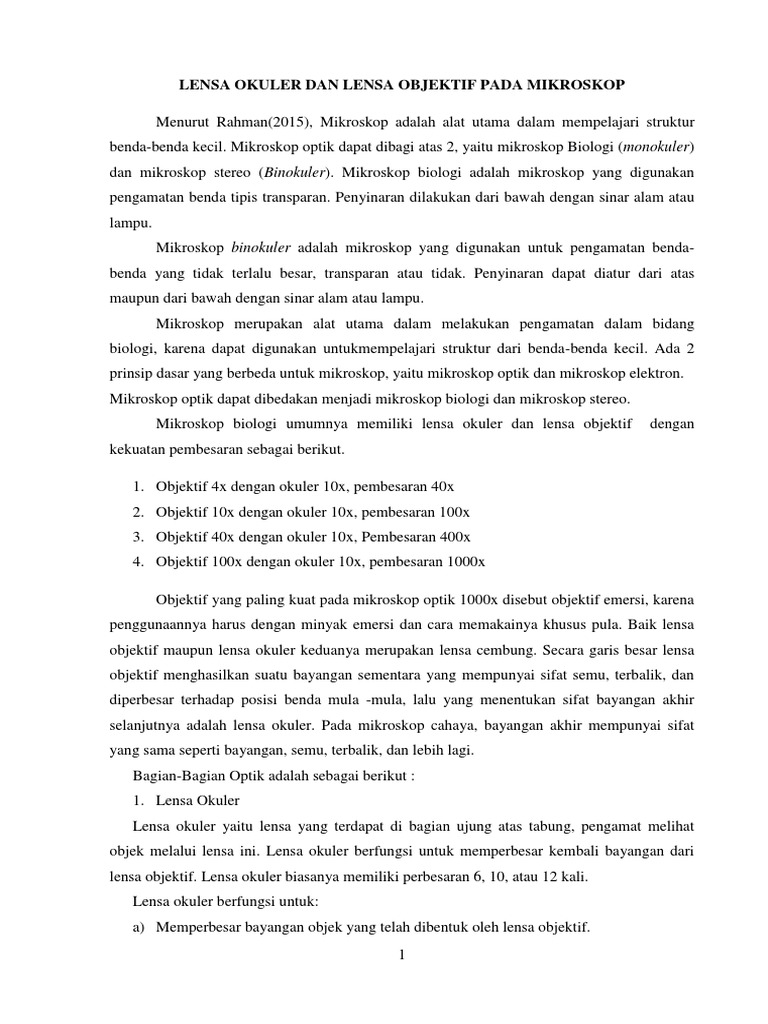 LENSA OKULER DAN LENSA OBJEKTIF PADA MIKROSKOP

Menurut Rahman(2015), Mikroskop adalah alat utama dalam mempelajari struktur benda-benda kecil. Mikroskop optik dapat dibagi atas 2, yaitu mikroskop Biologi (monokuler) dan mikroskop stereo (Binokuler). Mikroskop biologi adalah mikroskop yang digunakan pengamatan benda tipis transparan. Penyinaran dilakukan dari bawah dengan sinar alam atau lampu.

Mikroskop binokuler adalah mikroskop yang digunakan untuk pengamatan benda-benda yang tidak terlalu besar, transparan atau tidak. Penyinaran dapat diatur dari atas maupun dari bawah dengan sinar alam atau lampu.

Mikroskop merupakan alat utama dalam melakukan pengamatan dalam bidang biologi, karena dapat digunakan untukmempelajari struktur dari benda-benda kecil. Ada 2 prinsip dasar yang berbeda untuk mikroskop, yaitu mikroskop optik dan mikroskop elektron. Mikroskop optik dapat dibedakan menjadi mikroskop biologi dan mikroskop stereo.

Mikroskop biologi umumnya memiliki lensa okuler dan lensa objektif dengan kekuatan pembesaran sebagai berikut.

1. Objektif 4x dengan okuler 10x, pembesaran 40x
2. Objektif 10x dengan okuler 10x, pembesaran 100x
3. Objektif 40x dengan okuler 10x, Pembesaran 400x
4. Objektif 100x dengan okuler 10x, pembesaran 1000x

Objektif yang paling kuat pada mikroskop optik 1000x disebut objektif emersi, karena penggunaannya harus dengan minyak emersi dan cara memakainya khusus pula. Baik lensa objektif maupun lensa okuler keduanya merupakan lensa cembung. Secara garis besar lensa objektif menghasilkan suatu bayangan sementara yang mempunyai sifat semu, terbalik, dan diperbesar terhadap posisi benda mula -mula, lalu yang menentukan sifat bayangan akhir selanjutnya adalah lensa okuler. Pada mikroskop cahaya, bayangan akhir mempunyai sifat yang sama seperti bayangan, semu, terbalik, dan lebih lagi.

Bagian-Bagian Optik adalah sebagai berikut :

1. Lensa Okuler

Lensa okuler yaitu lensa yang terdapat di bagian ujung atas tabung, pengamat melihat objek melalui lensa ini. Lensa okuler berfungsi untuk memperbesar kembali bayangan dari lensa objektif. Lensa okuler biasanya memiliki perbesaran 6, 10, atau 12 kali.

Lensa okuler berfungsi untuk:

a) Memperbesar bayangan objek yang telah dibentuk oleh lensa objektif.

1